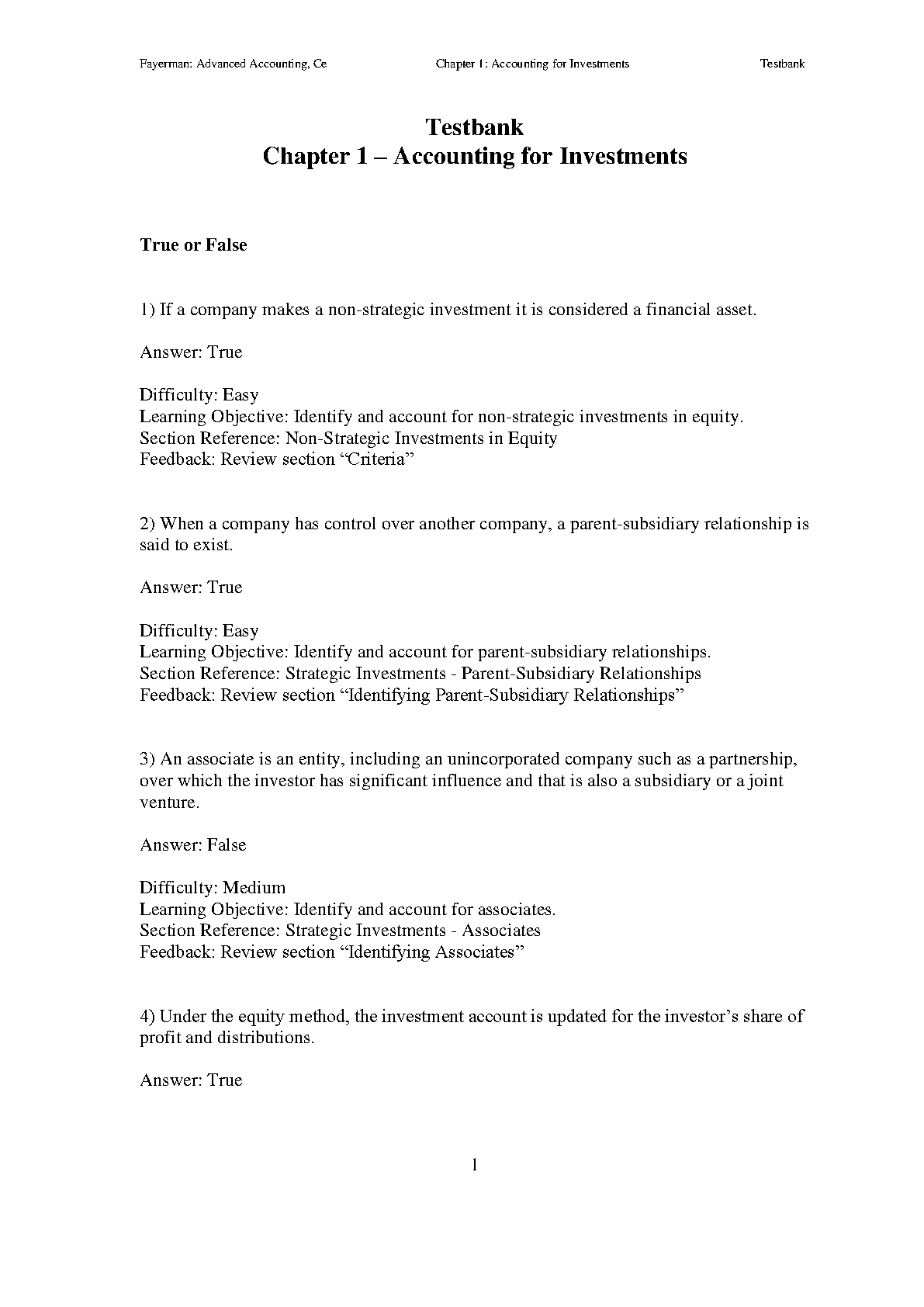 Fayerman: Advanced Accounting, Ce Chapter 1: Accounting for Investments Testbank

Testbank
Chapter 1 – Accounting for Investments

True or False

1) If a company makes a non-strategic investment it is considered a financial asset.

Answer: True

Difficulty: Easy
Learning Objective: Identify and account for non-strategic investments in equity.
Section Reference: Non-Strategic Investments in Equity
Feedback: Review section “Criteria”

2) When a company has control over another company, a parent-subsidiary relationship is said to exist.

Answer: True

Difficulty: Easy
Learning Objective: Identify and account for parent-subsidiary relationships.
Section Reference: Strategic Investments - Parent-Subsidiary Relationships
Feedback: Review section “Identifying Parent-Subsidiary Relationships”

3) An associate is an entity, including an unincorporated company such as a partnership, over which the investor has significant influence and that is also a subsidiary or a joint venture.

Answer: False

Difficulty: Medium
Learning Objective: Identify and account for associates.
Section Reference: Strategic Investments - Associates
Feedback: Review section “Identifying Associates”

4) Under the equity method, the investment account is updated for the investor’s share of profit and distributions.

Answer: True

1